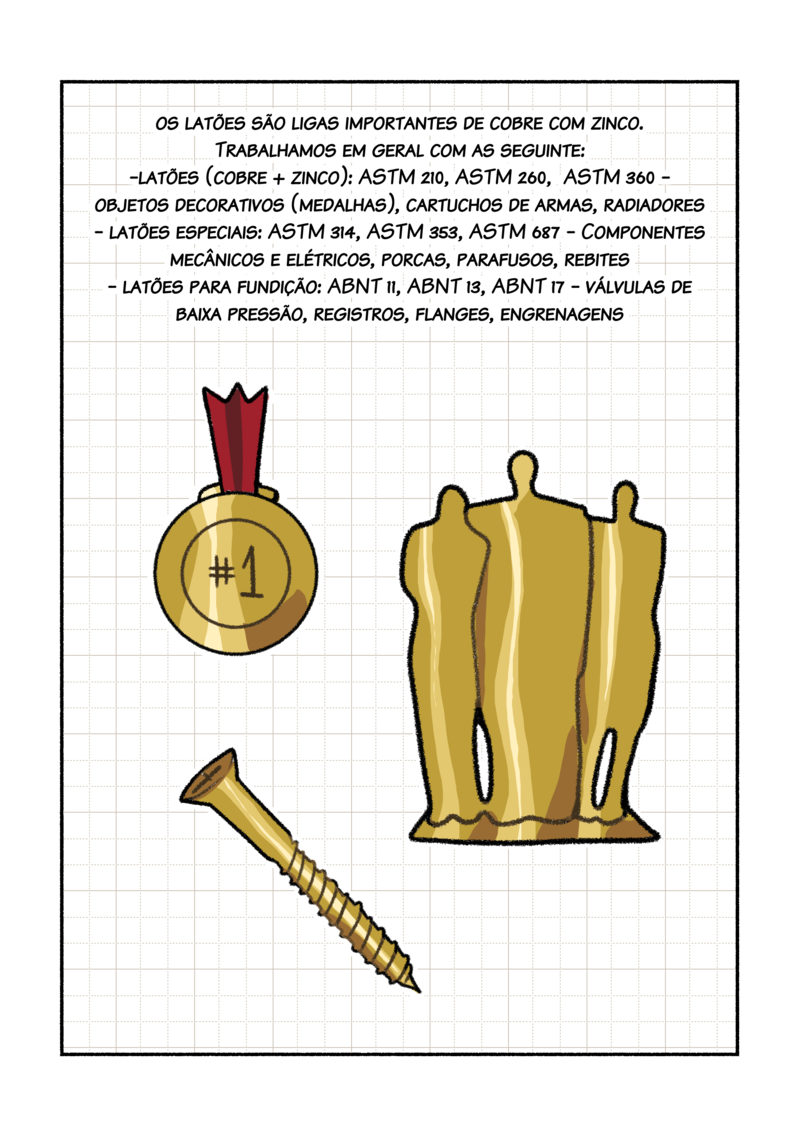 Os latões são ligas importantes de cobre com zinco. Trabalhamos em geral com as seguinte:

-Latões (cobre + zinco): ASTM 210, ASTM 260, ASTM 360 - objetos decorativos (medalhas), cartuchos de armas, radiadores

- Latões especiais: ASTM 314, ASTM 353, ASTM 687 - Componentes mecânicos e elétricos, porcas, parafusos, rebites

- Latões para fundição: ABNT 11, ABNT 13, ABNT 17 - válvulas de baixa pressão, registros, flanges, engrenagens

#1